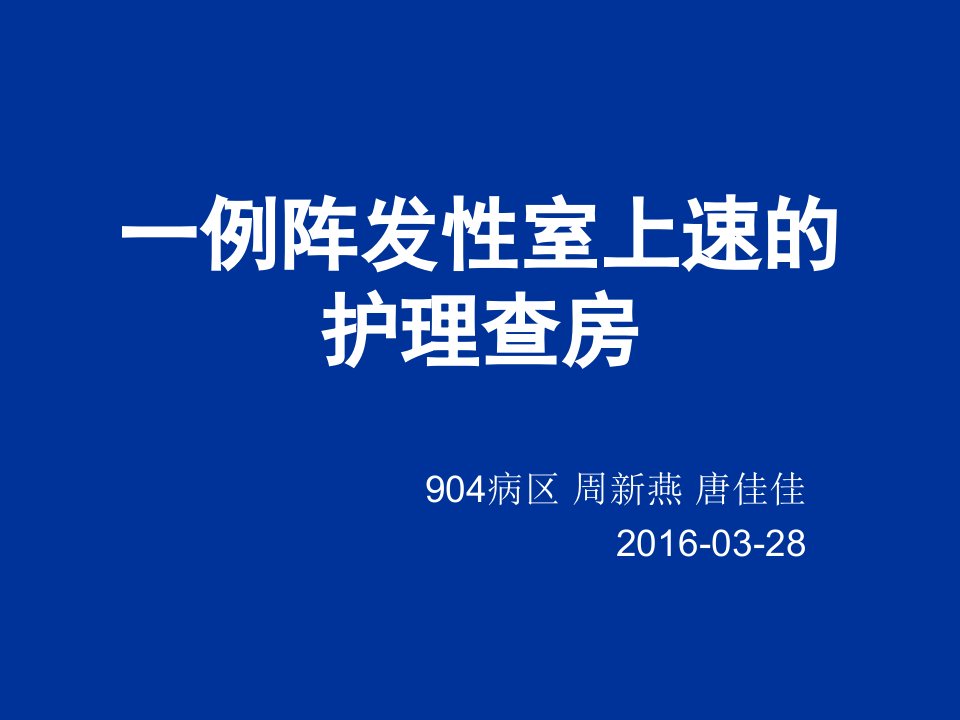 一例阵发性室上速的护理查房

904病区 周新燕 唐佳佳
2016-03-28